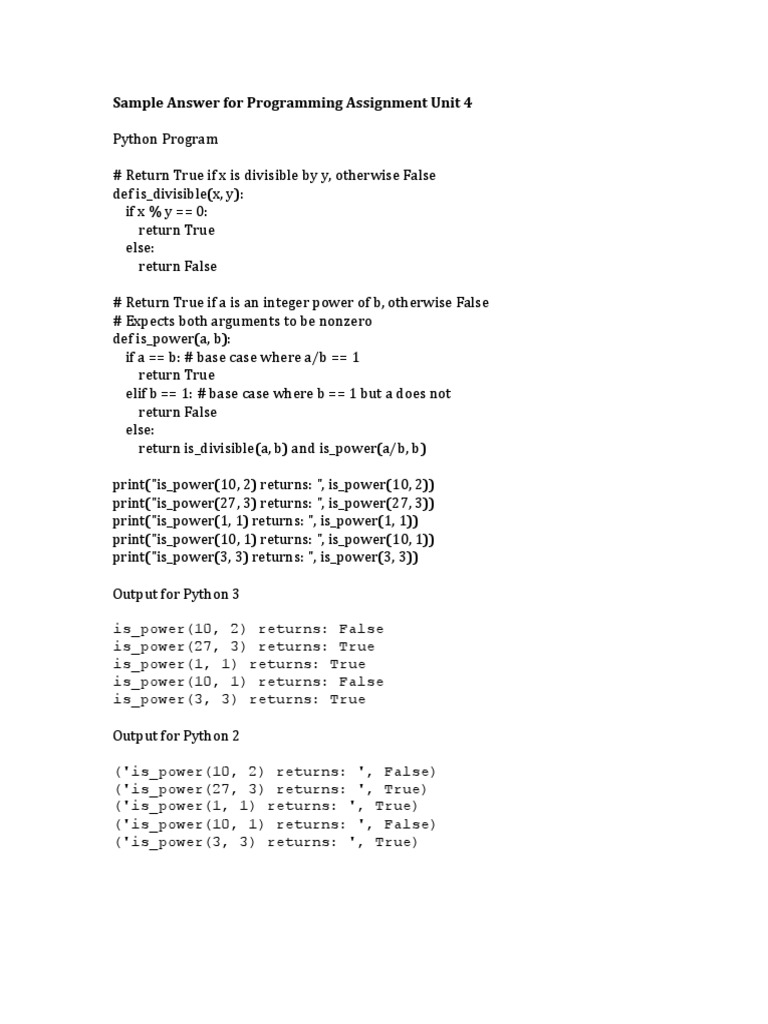 Sample Answer for Programming Assignment Unit 4

Python Program

# Return True if x is divisible by y, otherwise False
def is_divisible(x, y):
    if x % y == 0:
        return True
    else:
        return False

# Return True if a is an integer power of b, otherwise False
# Expects both arguments to be nonzero
def is_power(a, b):
    if a == b: # base case where a/b == 1
        return True
    elif b == 1: # base case where b == 1 but a does not
        return False
    else:
        return is_divisible(a, b) and is_power(a/b, b)

print("is_power(10, 2) returns: ", is_power(10, 2))
print("is_power(27, 3) returns: ", is_power(27, 3))
print("is_power(1, 1) returns: ", is_power(1, 1))
print("is_power(10, 1) returns: ", is_power(10, 1))
print("is_power(3, 3) returns: ", is_power(3, 3))

Output for Python 3

is_power(10, 2) returns: False
is_power(27, 3) returns: True
is_power(1, 1) returns: True
is_power(10, 1) returns: False
is_power(3, 3) returns: True

Output for Python 2

('is_power(10, 2) returns: ', False)
('is_power(27, 3) returns: ', True)
('is_power(1, 1) returns: ', True)
('is_power(10, 1) returns: ', False)
('is_power(3, 3) returns: ', True)